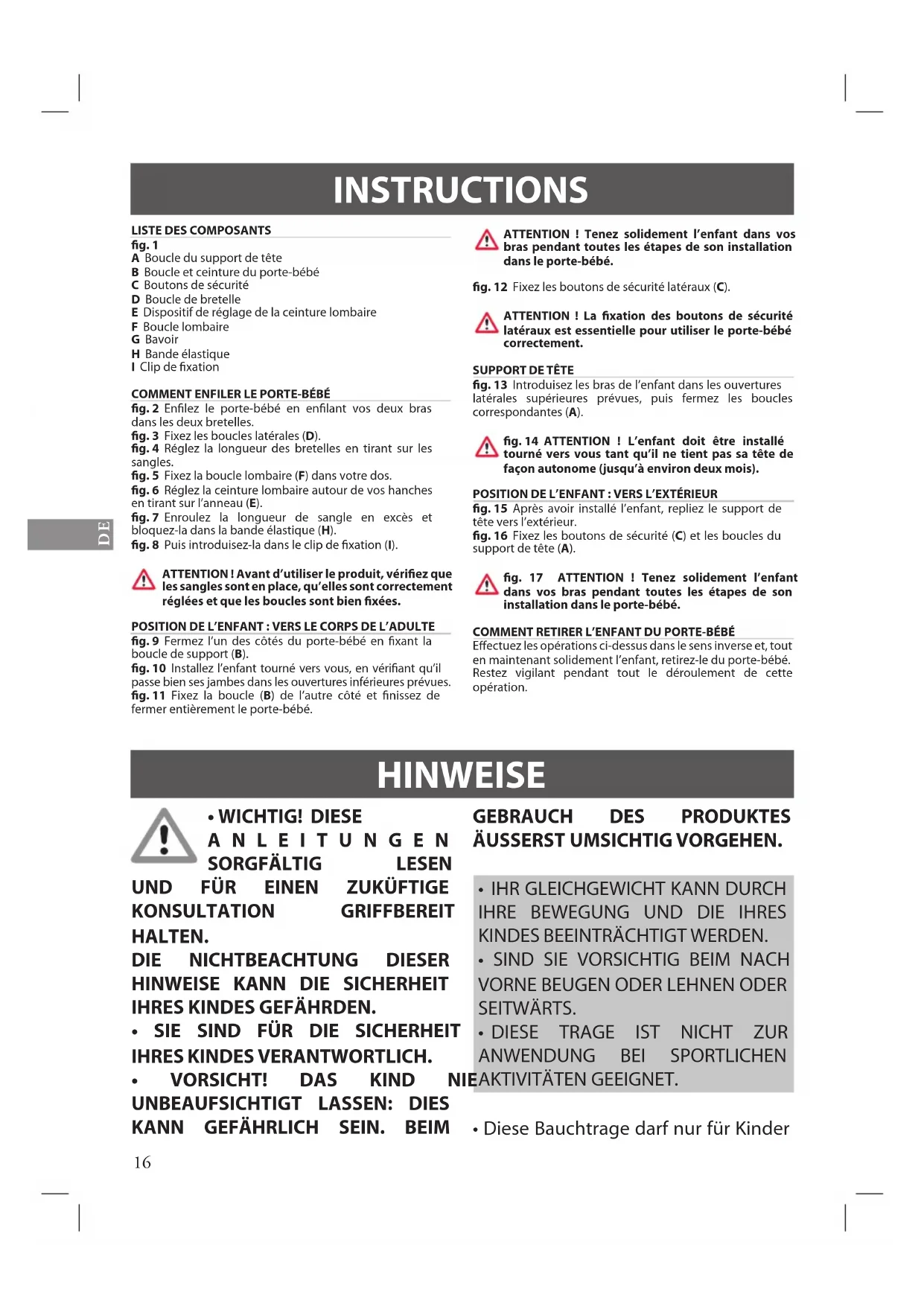 INSTRUCTIONS

LISTE DES COMPOSANTS
fig. 1
A Boucle du support de tête
B Boucle et ceinture du porte-bébé
C Boutons de sécurité
D Boucle de bretelle
E Dispositif de réglage de la ceinture lombaire
F Boucle lombaire
G Bavoir
H Bande élastique
I Clip de fixation

COMMENT ENFILER LE PORTE-BÉBÉ
fig. 2 Enfilez le porte-bébé en enfilant vos deux bras dans les deux bretelles.
fig. 3 Fixez les boucles latérales (D).
fig. 4 Réglez la longueur des bretelles en tirant sur les sangles.
fig. 5 Fixez la boucle lombaire (F) dans votre dos.
fig. 6 Réglez la ceinture lombaire autour de vos hanches en tirant sur l'anneau (E).
fig. 7 Enroulez la longueur de sangle en excès et bloquez-la dans la bande élastique (H).
fig. 8 Puis introduisez-la dans le clip de fixation (I).

ATTENTION ! Avant d'utiliser le produit, vérifiez que les sangles sont en place, qu'elles sont correctement réglées et que les boucles sont bien fixées.

POSITION DE L'ENFANT : VERS LE CORPS DE L'ADULTE
fig. 9 Fermez l'un des côtés du porte-bébé en fixant la boucle de support (B).
fig. 10 Installez l'enfant tourné vers vous, en vérifiant qu'il passe bien ses jambes dans les ouvertures inférieures prévues.
fig. 11 Fixez la boucle (B) de l'autre côté et finissez de fermer entièrement le porte-bébé.

ATTENTION ! Tenez solidement l'enfant dans vos bras pendant toutes les étapes de son installation dans le porte-bébé.

fig. 12 Fixez les boutons de sécurité latéraux (C).

ATTENTION ! La fixation des boutons de sécurité latéraux est essentielle pour utiliser le porte-bébé correctement.

SUPPORT DE TÊTE
fig. 13 Introduisez les bras de l'enfant dans les ouvertures latérales supérieures prévues, puis fermez les boucles correspondantes (A).

fig. 14 ATTENTION ! L'enfant doit être installé tourné vers vous tant qu'il ne tient pas sa tête de façon autonome (jusqu'à environ deux mois).

POSITION DE L'ENFANT : VERS L'EXTÉRIEUR
fig. 15 Après avoir installé l'enfant, repliez le support de tête vers l'extérieur.
fig. 16 Fixez les boutons de sécurité (C) et les boucles du support de tête (A).

fig. 17 ATTENTION ! Tenez solidement l'enfant dans vos bras pendant toutes les étapes de son installation dans le porte-bébé.

COMMENT RETIRER L'ENFANT DU PORTE-BÉBÉ
Effectuez les opérations ci-dessus dans le sens inverse et, tout en maintenant solidement l'enfant, retirez-le du porte-bébé. Restez vigilant pendant tout le déroulement de cette opération.

DE

HINWEISE

• WICHTIG! DIESE ANLEITUNGEN SORGFÄLTIG LESEN UND FÜR EINEN ZUKÜFTIGE KONSULTATION GRIFFBEREIT HALTEN.
DIE NICHTBEACHTUNG DIESER HINWEISE KANN DIE SICHERHEIT IHRES KINDES GEFÄHRDEN.
• SIE SIND FÜR DIE SICHERHEIT IHRES KINDES VERANTWORTLICH.
• VORSICHT! DAS KIND NIE UNBEAUFSICHTIGT LASSEN: DIES KANN GEFÄHRLICH SEIN. BEIM GEBRAUCH DES PRODUKTES ÄUSSERST UMSICHTIG VORGEHEN.

• IHR GLEICHGEWICHT KANN DURCH IHRE BEWEGUNG UND DIE IHRES KINDES BEEINTRÄCHTIGT WERDEN.
• SIND SIE VORSICHTIG BEIM NACH VORNE BEUGEN ODER LEHNEN ODER SEITWÄRTS.
• DIESE TRAGE IST NICHT ZUR ANWENDUNG BEI SPORTLICHEN AKTIVITÄTEN GEEIGNET.

• Diese Bauchtrage darf nur für Kinder

16